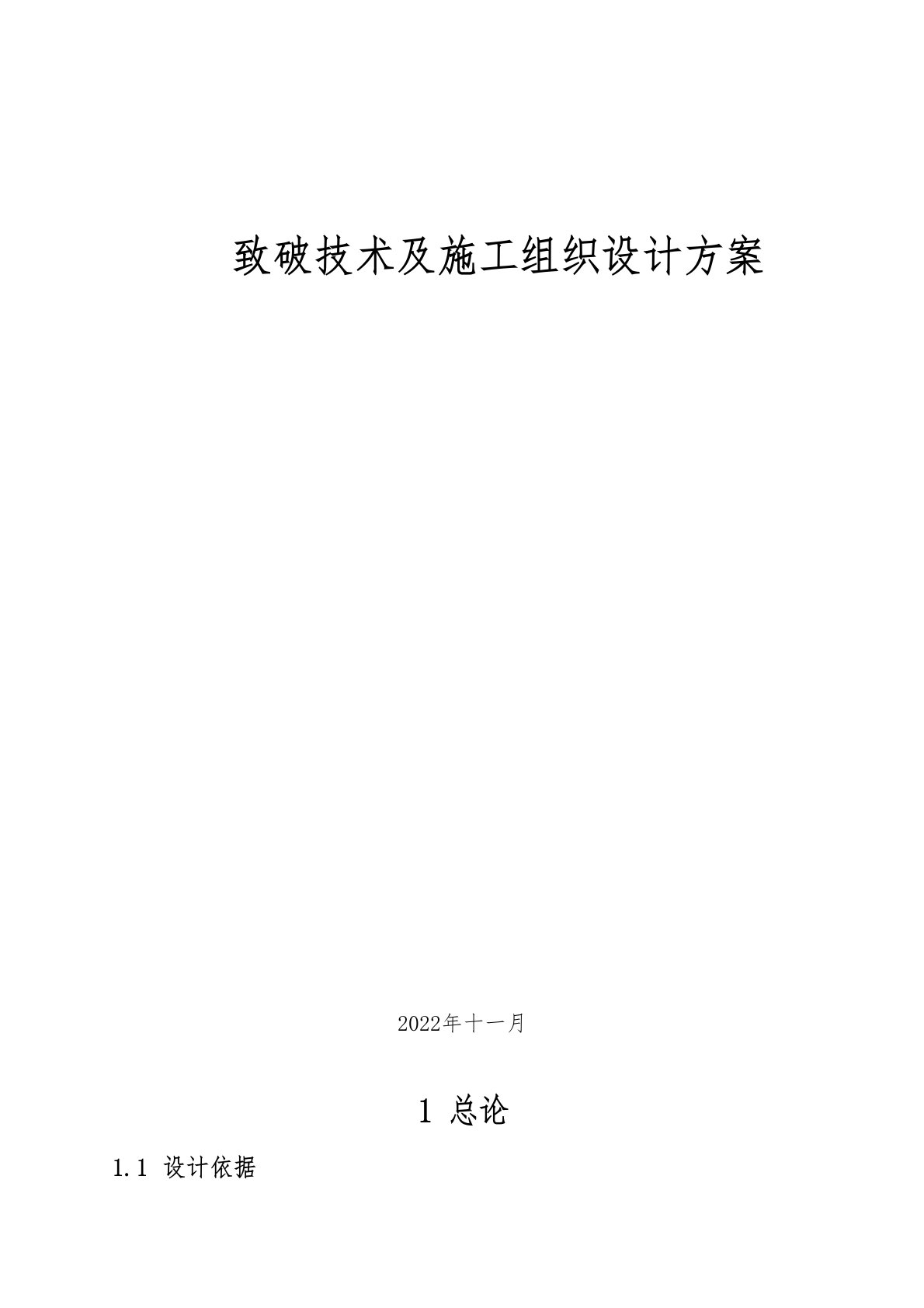 致破技术及施工组织设计方案

2022年十一月

1 总论

1.1 设计依据